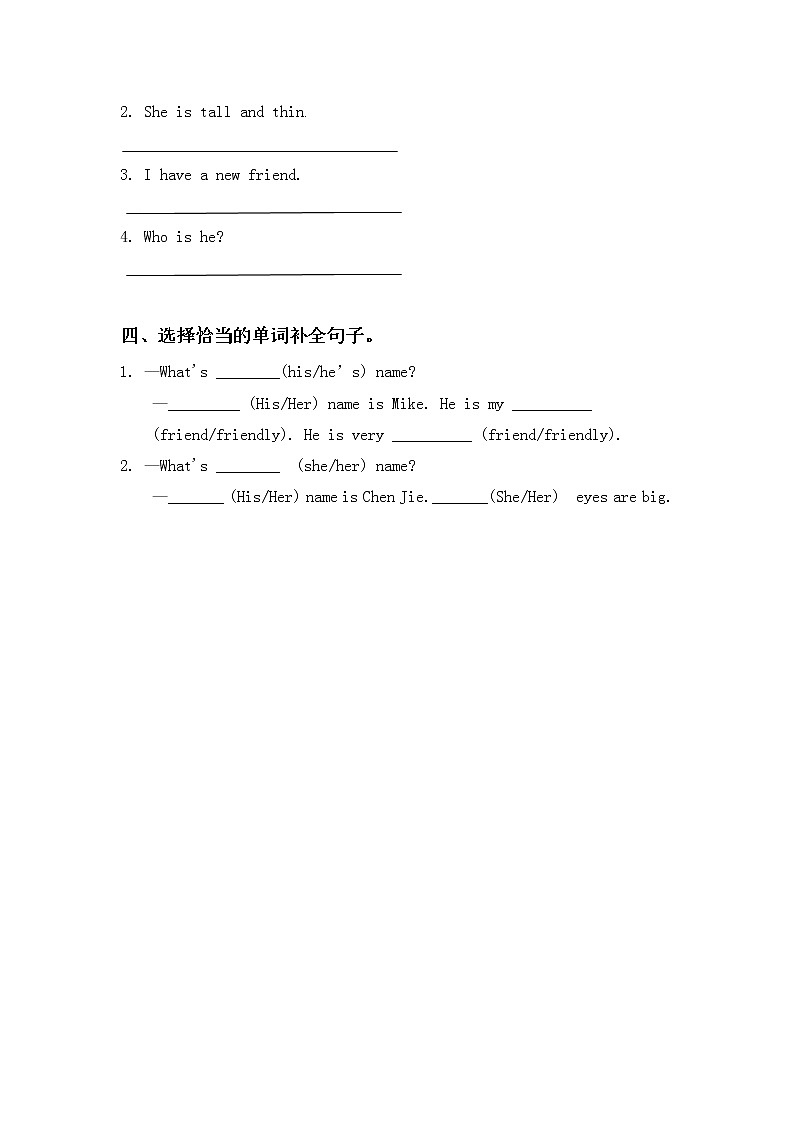 2. She is tall and thin.

______________________________

3. I have a new friend.

______________________________

4. Who is he?

______________________________

四、选择恰当的单词补全句子。

1. —What's ________(his/he' s) name?

—_________ (His/Her) name is Mike. He is my __________ (friend/friendly). He is very __________ (friend/friendly).

2. —What's ________ (she/her) name?

—_______ (His/Her) name is Chen Jie._______(She/Her) eyes are big.